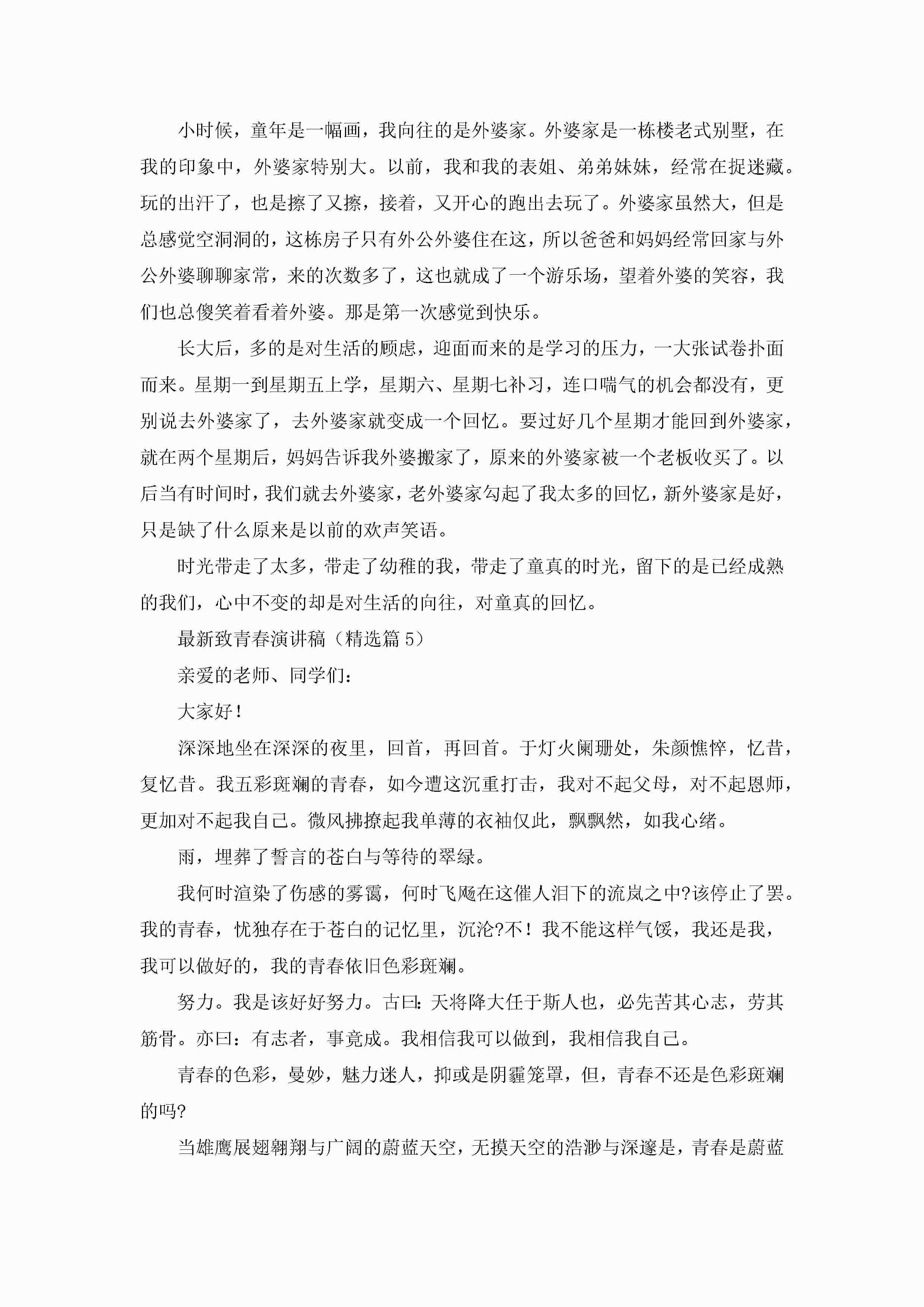 小时候，童年是一幅画，我向往的是外婆家。外婆家是一栋楼老式别墅，在我的印象中，外婆家特别大。以前，我和我的表姐、弟弟妹妹，经常在捉迷藏。玩的出汗了，也是擦了又擦，接着，又开心的跑出去玩了。外婆家虽然大，但是总感觉空洞洞的，这栋房子只有外公外婆住在这，所以爸爸和妈妈经常回家与外公外婆聊聊家常，来的次数多了，这也就成了一个游乐场，望着外婆的笑容，我们也总傻笑着看着外婆。那是第一次感觉到快乐。

长大后，多的是对生活的顾虑，迎面而来的是学习的压力，一大张试卷扑面而来。星期一到星期五上学，星期六、星期七补习，连口喘气的机会都没有，更别说去外婆家了，去外婆家就变成一个回忆。要过好几个星期才能回到外婆家，就在两个星期后，妈妈告诉我外婆搬家了，原来的外婆家被一个老板收买了。以后当有时间时，我们就去外婆家，老外婆家勾起了我太多的回忆，新外婆家是好，只是缺了什么原来是以前的欢声笑语。

时光带走了太多，带走了幼稚的我，带走了童真的时光，留下的是已经成熟的我们，心中不变的却是对生活的向往，对童真的回忆。

最新致青春演讲稿（精选篇 5）

亲爱的老师、同学们：

大家好！

深深地坐在深深的夜里，回首，再回首。于灯火阑珊处，朱颜憔悴，忆昔，复忆昔。我五彩斑斓的青春，如今遭这沉重打击，我对不起父母，对不起恩师，更加对不起我自己。微风拂撩起我单薄的衣袖仅此，飘飘然，如我心绪。

雨，埋葬了誓言的苍白与等待的翠绿。

我何时渲染了伤感的雾霭，何时飞飏在这催人泪下的流岚之中?该停止了罢。我的青春，忧独存在于苍白的记忆里，沉沦?不！我不能这样气馁，我还是我，我可以做好的，我的青春依旧色彩斑斓。

努力。我是该好好努力。古曰：天将降大任于斯人也，必先苦其心志，劳其筋骨。亦曰：有志者，事竟成。我相信我可以做到，我相信我自己。

青春的色彩，曼妙，魅力迷人，抑或是阴霾笼罩，但，青春不还是色彩斑斓的吗?

当雄鹰展翅翱翔与广阔的蔚蓝天空，无摸天空的浩渺与深邃是，青春是蔚蓝